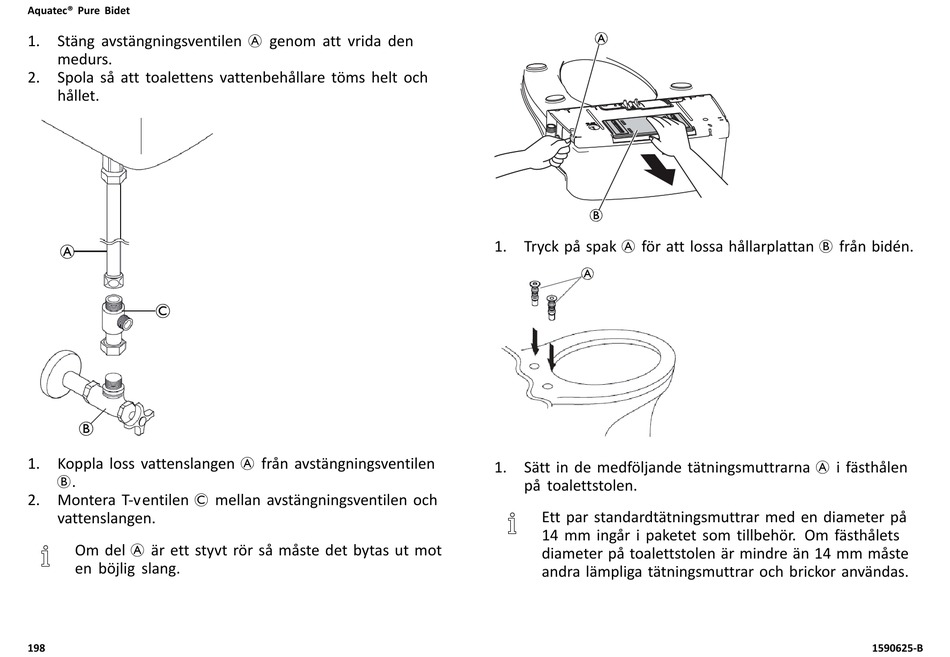 Aquatec® Pure Bidet

1. Stäng avstängningsventilen Ⓐ genom att vrida den medurs.
2. Spola så att toalettens vattenbehållare töms helt och hållet.

Ⓐ
Ⓒ
Ⓑ

1. Koppla loss vattenslangen Ⓐ från avstängningsventilen Ⓑ.
2. Montera T-ventilen Ⓒ mellan avstängningsventilen och vattenslangen.

Om del Ⓐ är ett styvt rör så måste det bytas ut mot en böjlig slang.

Ⓐ
Ⓑ

1. Tryck på spak Ⓐ för att lossa hållarplattan Ⓑ från bidén.

Ⓐ

1. Sätt in de medföljande tätningsmuttrarna Ⓐ i fästhålen på toalettstolen.

Ett par standardtätningsmuttrar med en diameter på 14 mm ingår i paketet som tillbehör. Om fästhålets diameter på toalettstolen är mindre än 14 mm måste andra lämpliga tätningsmuttrar och brickor användas.

198
1590625-B